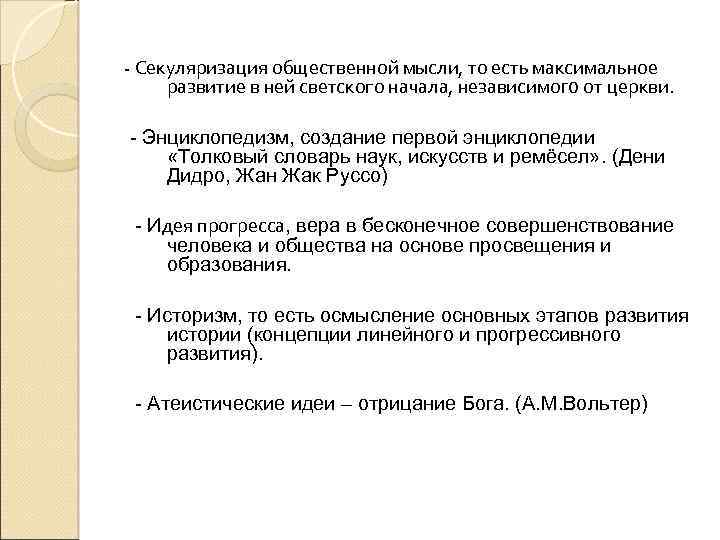 - Секуляризация общественной мысли, то есть максимальное развитие в ней светского начала, независимого от церкви.

- Энциклопедизм, создание первой энциклопедии «Толковый словарь наук, искусств и ремёсел». (Дени Дидро, Жан Жак Руссо)

- Идея прогресса, вера в бесконечное совершенствование человека и общества на основе просвещения и образования.

- Историзм, то есть осмысление основных этапов развития истории (концепции линейного и прогрессивного развития).

- Атеистические идеи – отрицание Бога. (А.М.Вольтер)